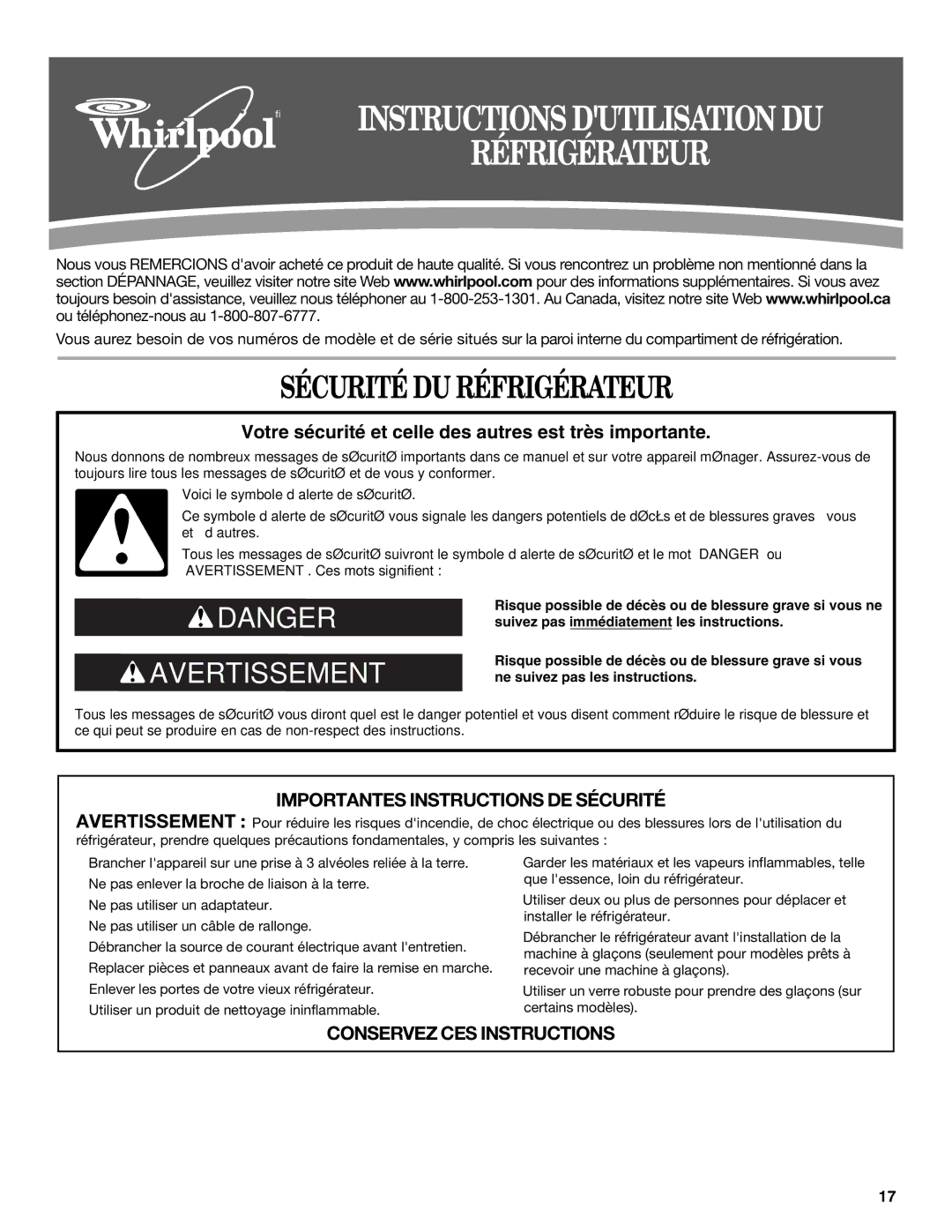 Whirlpool fi

INSTRUCTIONS D'UTILISATION DU RÉFRIGÉRATEUR

Nous vous REMERCIONS d'avoir acheté ce produit de haute qualité. Si vous rencontrez un problème non mentionné dans la section DÉPANNAGE, veuillez visiter notre site Web www.whirlpool.com pour des informations supplémentaires. Si vous avez toujours besoin d'assistance, veuillez nous téléphoner au 1-800-253-1301. Au Canada, visitez notre site Web www.whirlpool.ca ou téléphonez-nous au 1-800-807-6777.

Vous aurez besoin de vos numéros de modèle et de série situés sur la paroi interne du compartiment de réfrigération.

SÉCURITÉ DU RÉFRIGÉRATEUR

Votre sécurité et celle des autres est très importante.

Nous donnons de nombreux messages de sØcuritØ importants dans ce manuel et sur votre appareil mØnager. Assurez-vous de toujours lire tous les messages de sØcuritØ et de vous y conformer.

Voici le symbole d alerte de sØcuritØ.

Ce symbole d alerte de sØcuritØ vous signale les dangers potentiels de dØcŁs et de blessures graves vous et d autres.

Tous les messages de sØcuritØ suivront le symbole d alerte de sØcuritØ et le mot DANGER ou AVERTISSEMENT . Ces mots signifient :

DANGER

Risque possible de décès ou de blessure grave si vous ne suivez pas immédiatement les instructions.

AVERTISSEMENT

Risque possible de décès ou de blessure grave si vous ne suivez pas les instructions.

Tous les messages de sØcuritØ vous diront quel est le danger potentiel et vous disent comment rØduire le risque de blessure et ce qui peut se produire en cas de non-respect des instructions.

IMPORTANTES INSTRUCTIONS DE SÉCURITÉ

AVERTISSEMENT : Pour réduire les risques d'incendie, de choc électrique ou des blessures lors de l'utilisation du réfrigérateur, prendre quelques précautions fondamentales, y compris les suivantes :

Brancher l'appareil sur une prise à 3 alvéoles reliée à la terre.
Ne pas enlever la broche de liaison à la terre.
Ne pas utiliser un adaptateur.
Ne pas utiliser un câble de rallonge.
Débrancher la source de courant électrique avant l'entretien.
Replacer pièces et panneaux avant de faire la remise en marche.
Enlever les portes de votre vieux réfrigérateur.
Utiliser un produit de nettoyage ininflammable.

Garder les matériaux et les vapeurs inflammables, telle que l'essence, loin du réfrigérateur.
Utiliser deux ou plus de personnes pour déplacer et installer le réfrigérateur.
Débrancher le réfrigérateur avant l'installation de la machine à glaçons (seulement pour modèles prêts à recevoir une machine à glaçons).
Utiliser un verre robuste pour prendre des glaçons (sur certains modèles).

CONSERVEZ CES INSTRUCTIONS

17